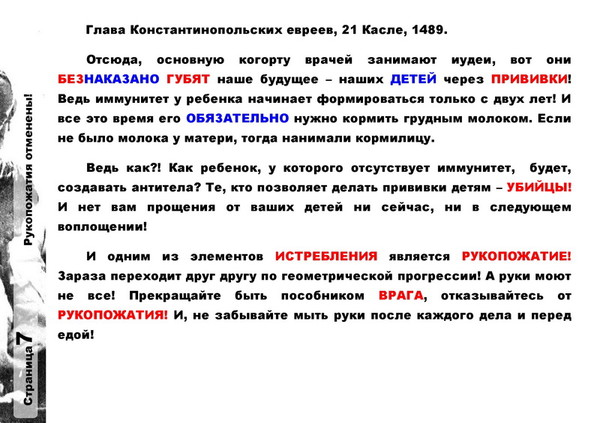 Глава Константинопольских евреев, 21 Касле, 1489.

Отсюда, основную когорту врачей занимают иудеи, вот они БЕЗНАКАЗАНО ГУБЯТ наше будущее – наших ДЕТЕЙ через ПРИВИВКИ! Ведь иммунитет у ребенка начинает формироваться только с двух лет! И все это время его ОБЯЗАТЕЛЬНО нужно кормить грудным молоком. Если не было молока у матери, тогда нанимали кормилицу.

Ведь как?! Как ребенок, у которого отсутствует иммунитет, будет, создавать антитела? Те, кто позволяет делать прививки детям – УБИЙЦЫ! И нет вам прощения от ваших детей ни сейчас, ни в следующем воплощении!

И одним из элементов ИСТРЕБЛЕНИЯ является РУКОПОЖАТИЕ! Зараза переходит друг другу по геометрической прогрессии! А руки моют не все! Прекращайте быть пособником ВРАГА, отказывайтесь от РУКОПОЖАТИЯ! И, не забывайте мыть руки после каждого дела и перед едой!

Рукопожатия отменены!

Страница 7